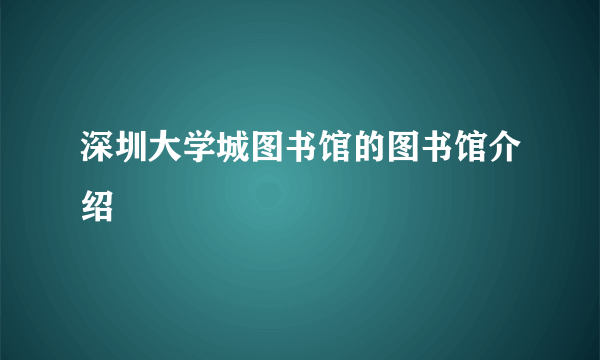 深圳大学城图书馆的图书馆介绍